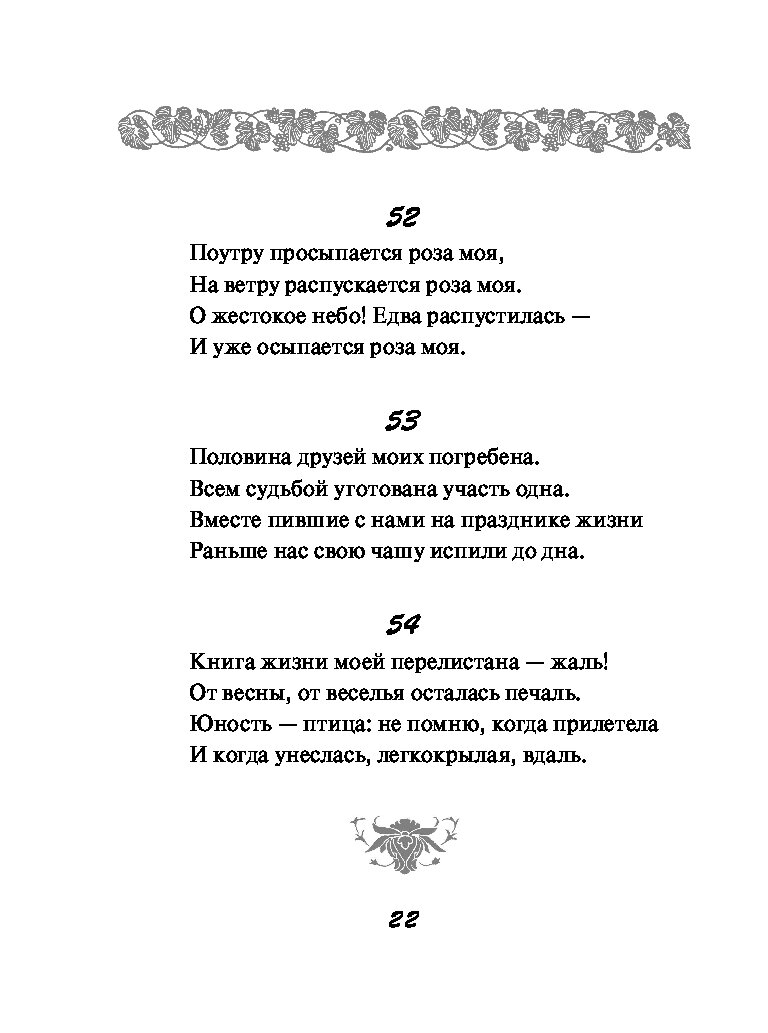 52

Поутру просыпается роза моя,
На ветру распускается роза моя.
О жестокое небо! Едва распустилась —
И уже осыпается роза моя.

53

Половина друзей моих погребена.
Всем судьбой уготована участь одна.
Вместе пившие с нами на празднике жизни
Раньше нас свою чашу испили до дна.

54

Книга жизни моей перелистана — жаль!
От весны, от веселья осталась печаль.
Юность — птица: не помню, когда прилетела
И когда унеслась, легкокрылая, вдаль.

22